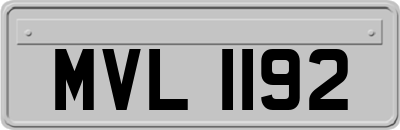 MVL 1192